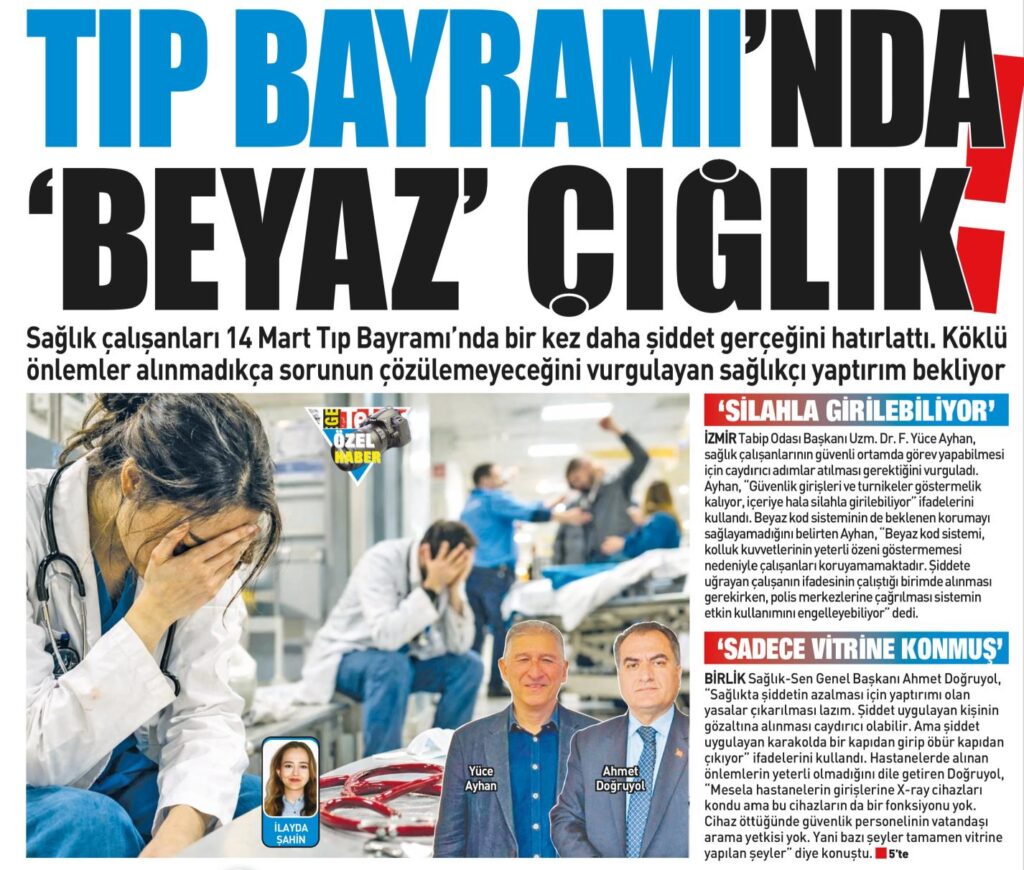 TIP BAYRAMI'NDA 'BEYAZ' ÇIĞLIK!

Sağlık çalışanları 14 Mart Tıp Bayramı'nda bir kez daha şiddet gerçeğini hatırlattı. Köklü önlemler alınmadıkça sorunun çözülemeyeceğini vurgulayan sağlıkçı yaptırım bekliyor

ÖZEL HABER

İLAYDA ŞAHİN

Yüce Ayhan

Ahmet Doğruyol

'SİLAHLA GİRİLEBİLİYOR'

İZMİR Tabip Odası Başkanı Uzm. Dr. F. Yüce Ayhan, sağlık çalışanlarının güvenli ortamda görev yapabilmesi için caydırıcı adımlar atılması gerektiğini vurguladı. Ayhan, "Güvenlik girişleri ve turnikeler göstermelik kalıyor, içeriye hala silahla girilebiliyor" ifadelerini kullandı. Beyaz kod sisteminin de beklenen korumayı sağlayamadığını belirten Ayhan, "Beyaz kod sistemi, kolluk kuvvetlerinin yeterli özeni göstermemesi nedeniyle çalışanları koruyamamaktadır. Şiddete uğrayan çalışanın ifadesinin çalıştığı birimde alınması gerekirken, polis merkezlerine çağrılması sistemin etkin kullanımını engelleyebiliyor" dedi.

'SADECE VİTRİNE KONMUŞ'

BİRLİK Sağlık-Sen Genel Başkanı Ahmet Doğruyol, "Sağlıkta şiddetin azalması için yaptırımı olan yasalar çıkarılması lazım. Şiddet uygulayan kişinin gözaltına alınması caydırıcı olabilir. Ama şiddet uygulayan karakolda bir kapıdan girip öbür kapıdan çıkıyor" ifadelerini kullandı. Hastanelerde alınan önlemlerin yeterli olmadığını dile getiren Doğruyol, "Mesela hastanelerin girişlerine X-ray cihazları kondu ama bu cihazların da bir fonksiyonu yok. Cihaz öttüğünde güvenlik personelinin vatandaşı arama yetkisi yok. Yani bazı şeyler tamamen vitrine yapılan şeyler" diye konuştu. 5'te